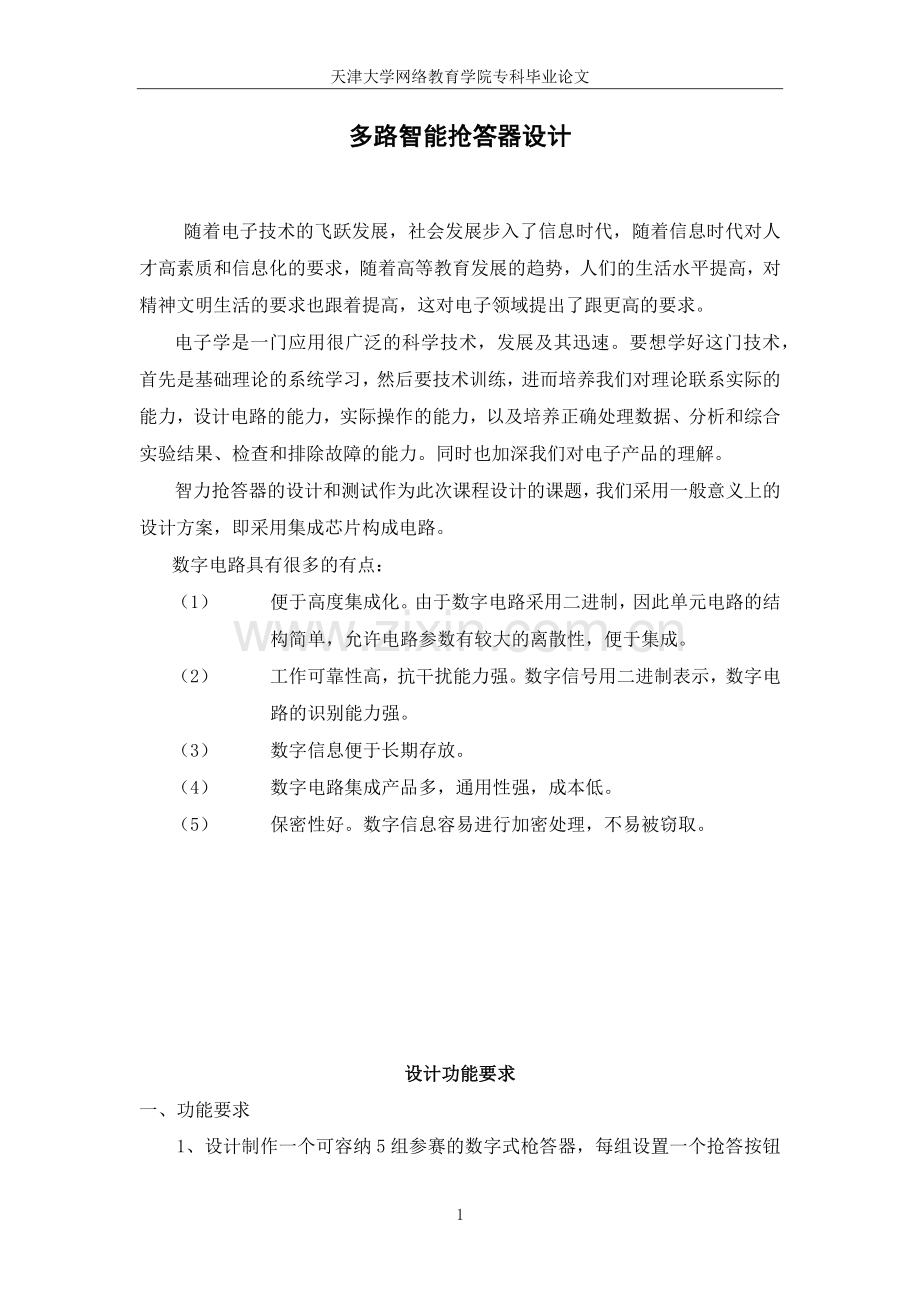 天津大学网络教育学院专科毕业论文

多路智能抢答器设计

随着电子技术的飞跃发展，社会发展步入了信息时代，随着信息时代对人才高素质和信息化的要求，随着高等教育发展的趋势，人们的生活水平提高，对精神文明生活的要求也跟着提高，这对电子领域提出了跟更高的要求。

电子学是一门应用很广泛的科学技术，发展及其迅速。要想学好这门技术，首先是基础理论的系统学习，然后要技术训练，进而培养我们对理论联系实际的能力，设计电路的能力，实际操作的能力，以及培养正确处理数据、分析和综合实验结果、检查和排除故障的能力。同时也加深我们对电子产品的理解。

智力抢答器的设计和测试作为此次课程设计的课题，我们采用一般意义上的设计方案，即采用集成芯片构成电路。

数字电路具有很多的有点：

（1） 便于高度集成化。由于数字电路采用二进制，因此单元电路的结构简单，允许电路参数有较大的离散性，便于集成。

（2） 工作可靠性高，抗干扰能力强。数字信号用二进制表示，数字电路的识别能力强。

（3） 数字信息便于长期存放。

（4） 数字电路集成产品多，通用性强，成本低。

（5） 保密性好。数字信息容易进行加密处理，不易被窃取。

设计功能要求

一、功能要求

1、设计制作一个可容纳5组参赛的数字式枪答器，每组设置一个抢答按钮

1

www.zixin.com.cn